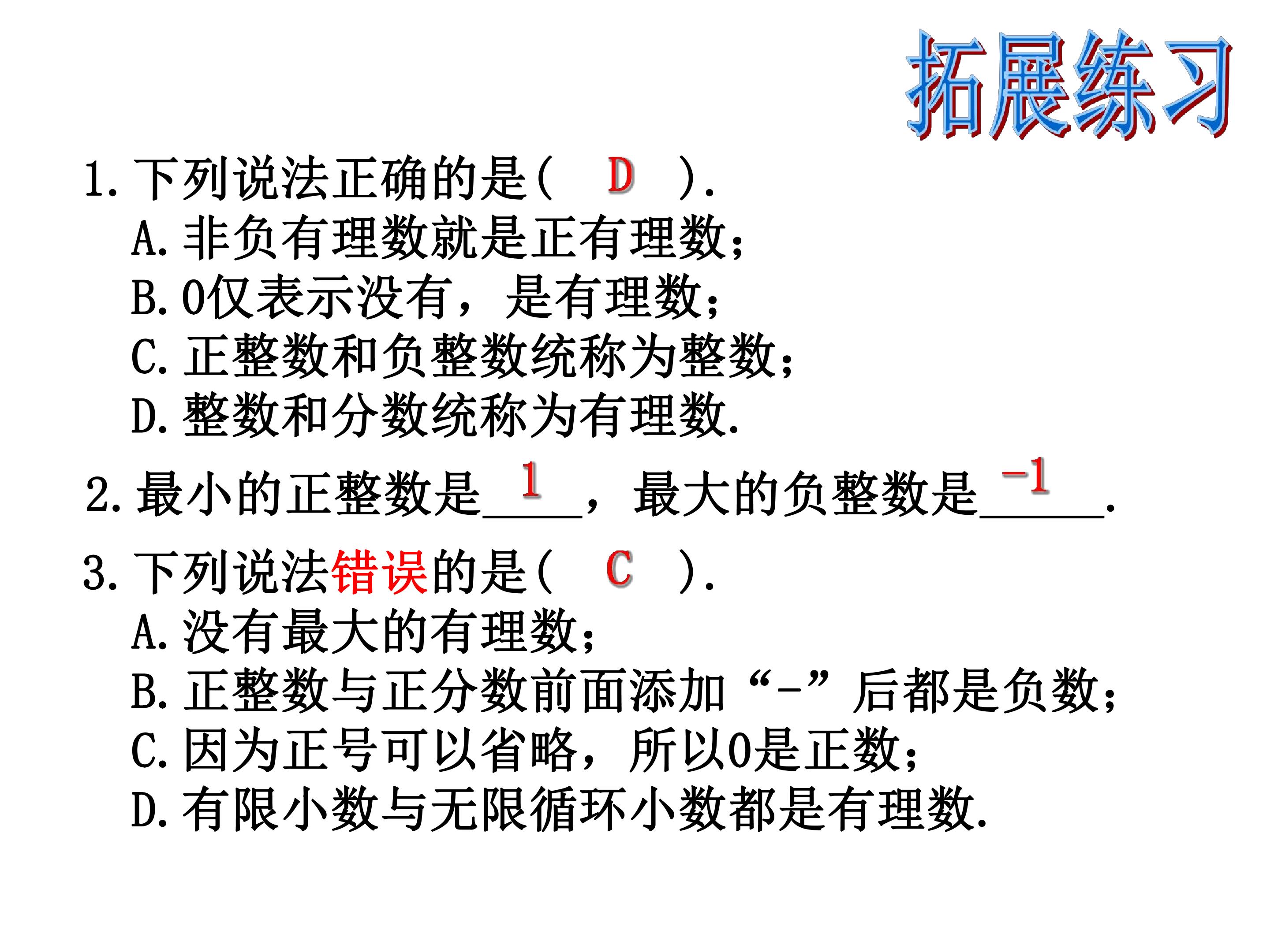 拓展练习

1.下列说法正确的是（ D ）.
A.非负有理数就是正有理数；
B.0仅表示没有，是有理数；
C.正整数和负整数统称为整数；
D.整数和分数统称为有理数.

2.最小的正整数是1，最大的负整数是-1.

3.下列说法错误的是（ C ）.
A.没有最大的有理数；
B.正整数与正分数前面添加“-”后都是负数；
C.因为正号可以省略，所以0是正数；
D.有限小数与无限循环小数都是有理数.